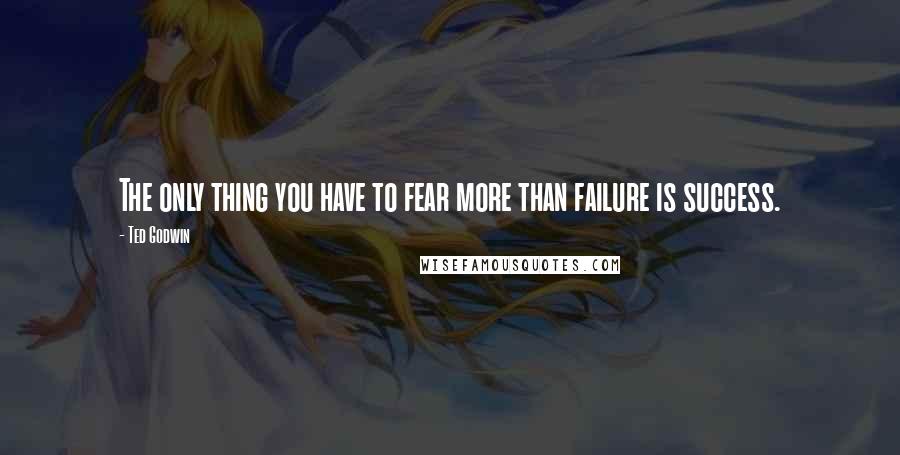 The only thing you have to fear more than failure is success.

- Ted Godwin

WISEFAMOUSQUOTES.COM